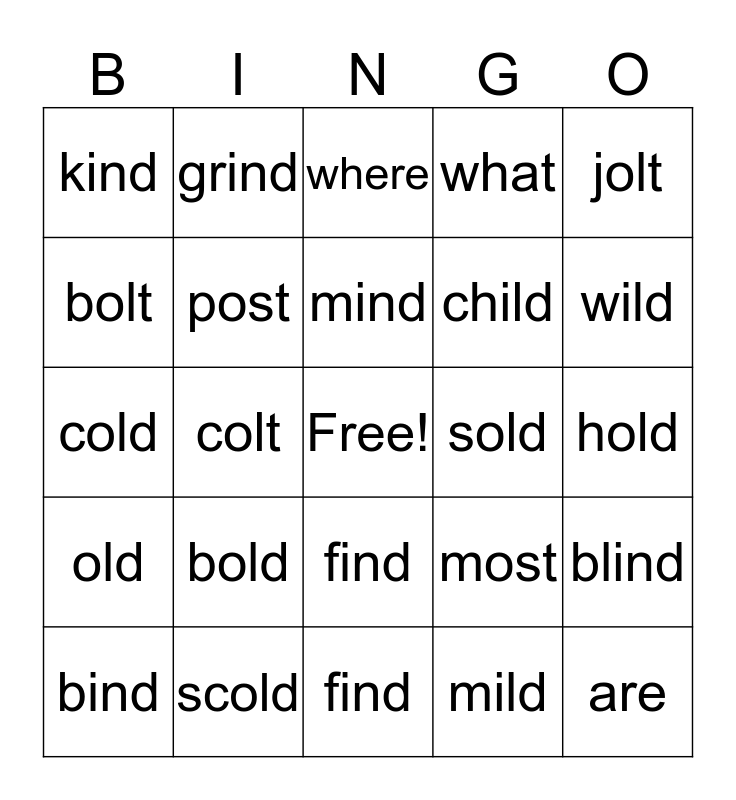 | B | I | N | G | O |
|---|---|---|---|---|
| kind | grind | where | what | jolt |
| bolt | post | mind | child | wild |
| cold | colt | Free! | sold | hold |
| old | bold | find | most | blind |
| bind | scold | find | mild | are |